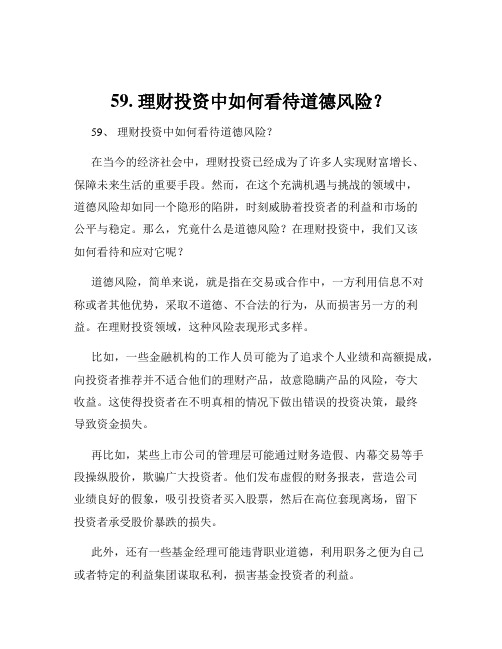 59. 理财投资中如何看待道德风险？

59、 理财投资中如何看待道德风险？

在当今的经济社会中，理财投资已经成为了许多人实现财富增长、保障未来生活的重要手段。然而，在这个充满机遇与挑战的领域中，道德风险却如同一个隐形的陷阱，时刻威胁着投资者的利益和市场的公平与稳定。那么，究竟什么是道德风险？在理财投资中，我们又该如何看待和应对它呢？

道德风险，简单来说，就是指在交易或合作中，一方利用信息不对称或者其他优势，采取不道德、不合法的行为，从而损害另一方的利益。在理财投资领域，这种风险表现形式多样。

比如，一些金融机构的工作人员可能为了追求个人业绩和高额提成，向投资者推荐并不适合他们的理财产品，故意隐瞒产品的风险，夸大收益。这使得投资者在不明真相的情况下做出错误的投资决策，最终导致资金损失。

再比如，某些上市公司的管理层可能通过财务造假、内幕交易等手段操纵股价，欺骗广大投资者。他们发布虚假的财务报表，营造公司业绩良好的假象，吸引投资者买入股票，然后在高位套现离场，留下投资者承受股价暴跌的损失。

此外，还有一些基金经理可能违背职业道德，利用职务之便为自己或者特定的利益集团谋取私利，损害基金投资者的利益。